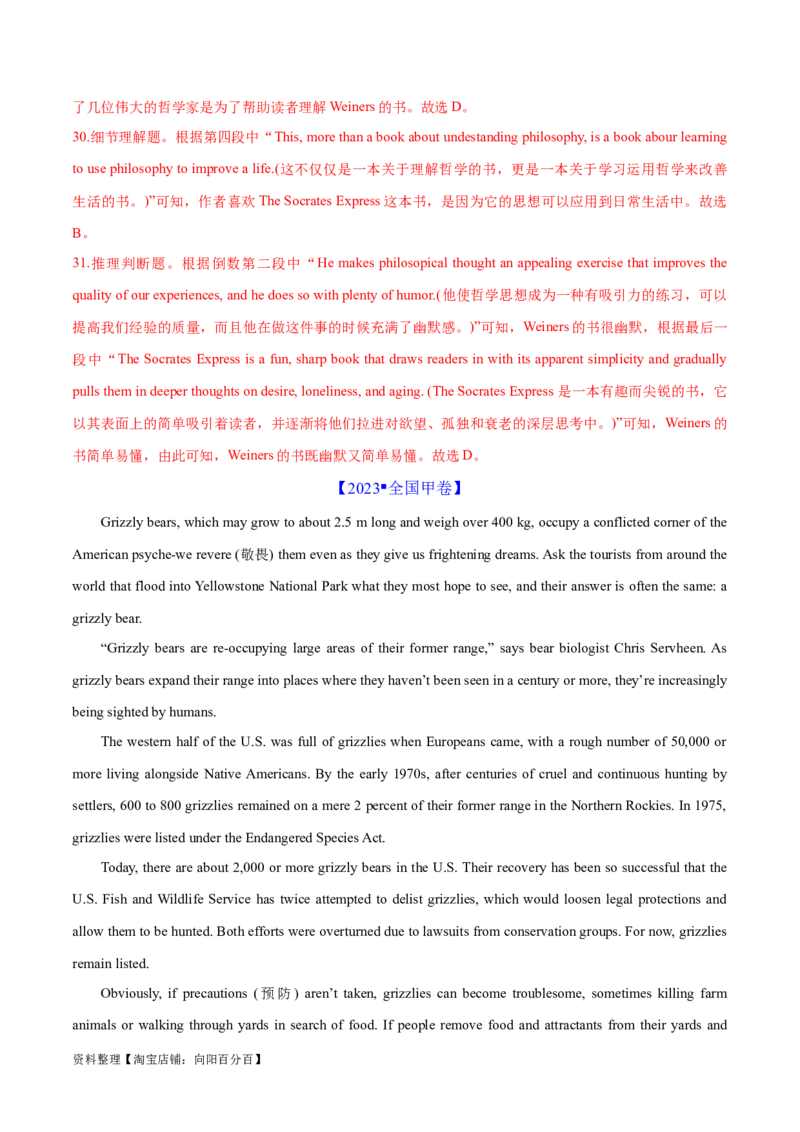 了几位伟大的哲学家是为了帮助读者理解 Weiners 的书。故选 D。

30.细节理解题。根据第四段中“This, more than a book about undestanding philosophy, is a book abour learning to use philosophy to improve a life.(这不仅仅是一本关于理解哲学的书，更是一本关于学习运用哲学来改善生活的书。)”可知，作者喜欢 The Socrates Express 这本书，是因为它的思想可以应用到日常生活中。故选 B。

31.推理判断题。根据倒数第二段中“He makes philosopical thought an appealing exercise that improves the quality of our experiences, and he does so with plenty of humor.(他使哲学思想成为一种有吸引力的练习，可以提高我们经验的质量，而且他在做这件事的时候充满了幽默感。)”可知，Weiners 的书很幽默，根据最后一段中“The Socrates Express is a fun, sharp book that draws readers in with its apparent simplicity and gradually pulls them in deeper thoughts on desire, loneliness, and aging. (The Socrates Express 是一本有趣而尖锐的书，它以其表面上的简单吸引着读者，并逐渐将他们拉进对欲望、孤独和衰老的深层思考中。)”可知，Weiners 的书简单易懂，由此可知，Weiners 的书既幽默又简单易懂。故选 D。

【2023▪全国甲卷】

Grizzly bears, which may grow to about 2.5 m long and weigh over 400 kg, occupy a conflicted corner of the American psyche-we revere (敬畏) them even as they give us frightening dreams. Ask the tourists from around the world that flood into Yellowstone National Park what they most hope to see, and their answer is often the same: a grizzly bear.

“Grizzly bears are re-occupying large areas of their former range,” says bear biologist Chris Servheen. As grizzly bears expand their range into places where they haven’t been seen in a century or more, they’re increasingly being sighted by humans.

The western half of the U.S. was full of grizzlies when Europeans came, with a rough number of 50,000 or more living alongside Native Americans. By the early 1970s, after centuries of cruel and continuous hunting by settlers, 600 to 800 grizzlies remained on a mere 2 percent of their former range in the Northern Rockies. In 1975, grizzlies were listed under the Endangered Species Act.

Today, there are about 2,000 or more grizzly bears in the U.S. Their recovery has been so successful that the U.S. Fish and Wildlife Service has twice attempted to delist grizzlies, which would loosen legal protections and allow them to be hunted. Both efforts were overturned due to lawsuits from conservation groups. For now, grizzlies remain listed.

Obviously, if precautions (预防) aren’t taken, grizzlies can become troublesome, sometimes killing farm animals or walking through yards in search of food. If people remove food and attractants from their yards and

资料整理【淘宝店铺：向阳百分百】